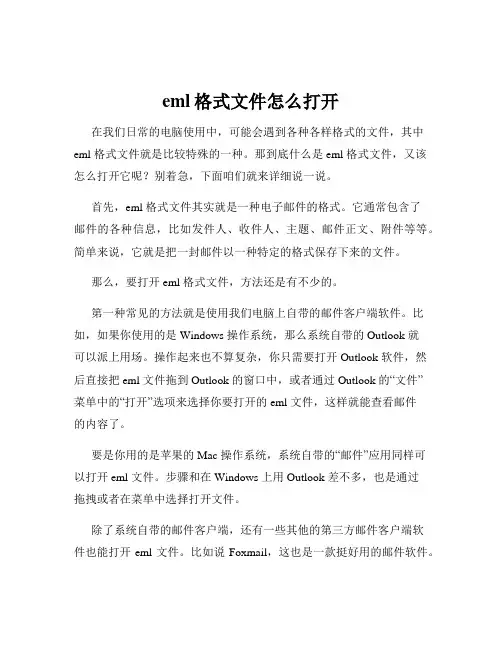 eml 格式文件怎么打开

在我们日常的电脑使用中，可能会遇到各种各样格式的文件，其中 eml 格式文件就是比较特殊的一种。那到底什么是 eml 格式文件，又该怎么打开它呢？别着急，下面咱们就来详细说一说。

首先，eml 格式文件其实就是一种电子邮件的格式。它通常包含了邮件的各种信息，比如发件人、收件人、主题、邮件正文、附件等等。简单来说，它就是把一封邮件以一种特定的格式保存下来的文件。

那么，要打开 eml 格式文件，方法还是有不少的。

第一种常见的方法就是使用我们电脑上自带的邮件客户端软件。比如，如果你使用的是 Windows 操作系统，那么系统自带的 Outlook 就可以派上用场。操作起来也不算复杂，你只需要打开 Outlook 软件，然后直接把 eml 文件拖到 Outlook 的窗口中，或者通过 Outlook 的“文件”菜单中的“打开”选项来选择你要打开的 eml 文件，这样就能查看邮件的内容了。

要是你用的是苹果的 Mac 操作系统，系统自带的“邮件”应用同样可以打开 eml 文件。步骤和在 Windows 上用 Outlook 差不多，也是通过拖拽或者在菜单中选择打开文件。

除了系统自带的邮件客户端，还有一些其他的第三方邮件客户端软件也能打开 eml 文件。比如说 Foxmail，这也是一款挺好用的邮件软件。